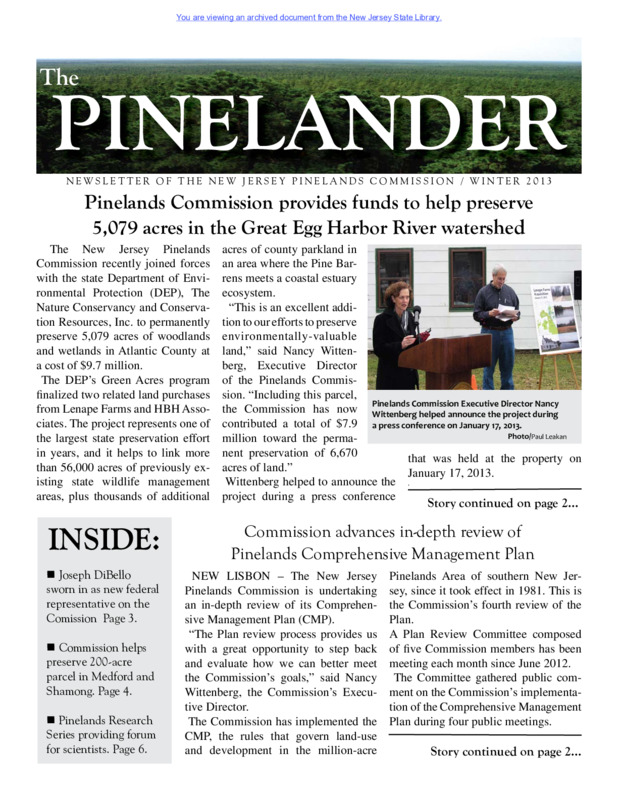 You are viewing an archived document from the New Jersey State Library.

The PINELANDER

NEWSLETTER OF THE NEW JERSEY PINELANDS COMMISSION / WINTER 2013

Pinelands Commission provides funds to help preserve 5,079 acres in the Great Egg Harbor River watershed

The New Jersey Pinelands Commission recently joined forces with the state Department of Environmental Protection (DEP), The Nature Conservancy and Conservation Resources, Inc. to permanently preserve 5,079 acres of woodlands and wetlands in Atlantic County at a cost of $9.7 million.

The DEP's Green Acres program finalized two related land purchases from Lenape Farms and HBH Associates. The project represents one of the largest state preservation effort in years, and it helps to link more than 56,000 acres of previously existing state wildlife management areas, plus thousands of additional acres of county parkland in an area where the Pine Barrens meets a coastal estuary ecosystem.

"This is an excellent addition to our efforts to preserve environmentally-valuable land," said Nancy Wittenberg, Executive Director of the Pinelands Commission. "Including this parcel, the Commission has now contributed a total of $7.9 million toward the permanent preservation of 6,670 acres of land."

Wittenberg helped to announce the project during a press conference that was held at the property on January 17, 2013.

Pinelands Commission Executive Director Nancy Wittenberg helped announce the project during a press conference on January 17, 2013.
Photo/Paul Leakan

Story continued on page 2...

INSIDE:

■ Joseph DiBello sworn in as new federal representative on the Comission Page 3.

■ Commission helps preserve 200-acre parcel in Medford and Shamong. Page 4.

■ Pinelands Research Series providing forum for scientists. Page 6.

Commission advances in-depth review of Pinelands Comprehensive Management Plan

NEW LISBON – The New Jersey Pinelands Commission is undertaking an in-depth review of its Comprehensive Management Plan (CMP).

"The Plan review process provides us with a great opportunity to step back and evaluate how we can better meet the Commission's goals," said Nancy Wittenberg, the Commission's Executive Director.

The Commission has implemented the CMP, the rules that govern land-use and development in the million-acre Pinelands Area of southern New Jersey, since it took effect in 1981. This is the Commission's fourth review of the Plan.

A Plan Review Committee composed of five Commission members has been meeting each month since June 2012.

The Committee gathered public comment on the Commission's implementation of the Comprehensive Management Plan during four public meetings.

Story continued on page 2...